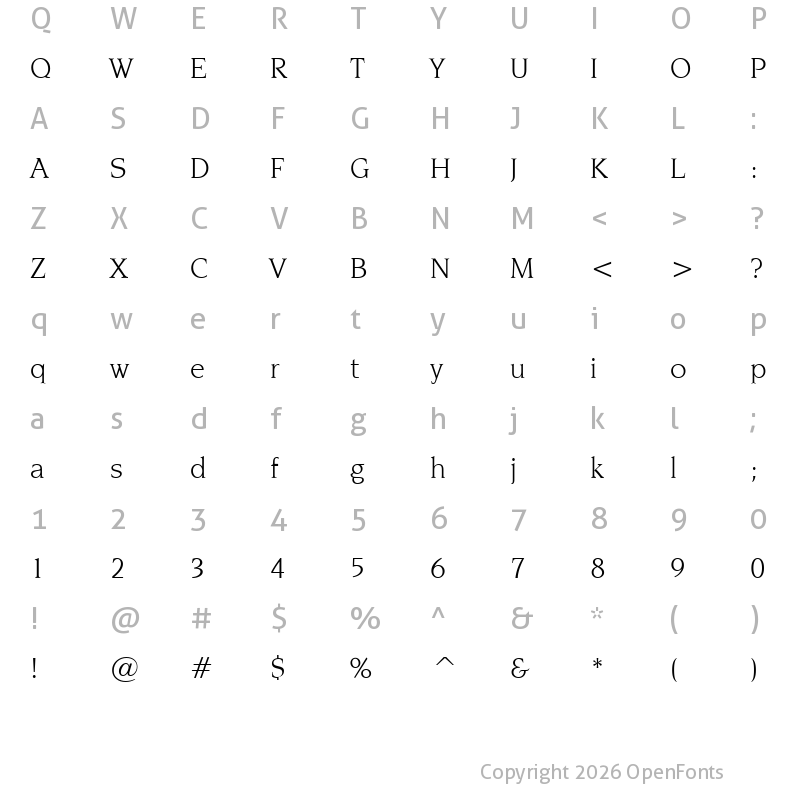 Q W E R T Y U I O P

Q W E R T Y U I O P

A S D F G H J K L :

A S D F G H J K L :

Z X C V B N M < > ?

Z X C V B N M < > ?

q w e r t y u i o p

q w e r t y u i o p

a s d f g h j k l ;

a s d f g h j k l ;

1 2 3 4 5 6 7 8 9 0

1 2 3 4 5 6 7 8 9 0

! @ # $ % ^ & * ( )

! @ # $ % ^ & * ( )

Copyright 2026 OpenFonts